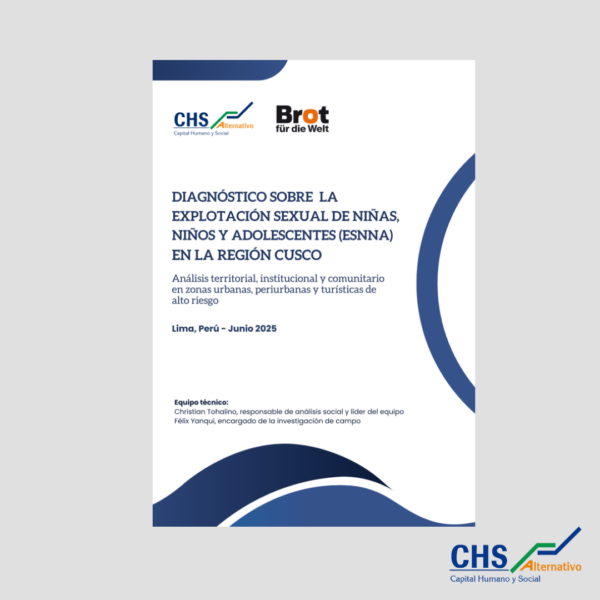 CHS Alternativo
Capital Humano y Social

Brot für die Welt

DIAGNÓSTICO SOBRE LA EXPLOTACIÓN SEXUAL DE NIÑAS, NIÑOS Y ADOLESCENTES (ESNNA) EN LA REGIÓN CUSCO

Análisis territorial, institucional y comunitario en zonas urbanas, periurbanas y turísticas de alto riesgo

Lima, Perú - Junio 2025

Equipo técnico:
Christian Tohalino, responsable de análisis social y líder del equipo
Félix Yanqui, encargado de la investigación de campo

CHS Alternativo
Capital Humano y Social